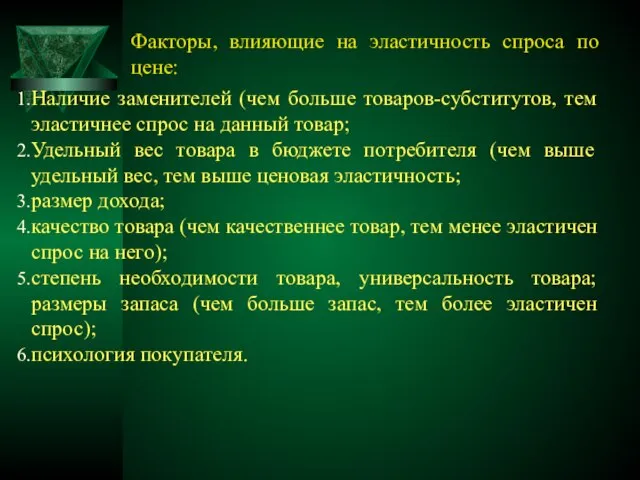 Факторы, влияющие на эластичность спроса по цене:

1. Наличие заменителей (чем больше товаров-субститутов, тем эластичнее спрос на данный товар;
2. Удельный вес товара в бюджете потребителя (чем выше удельный вес, тем выше ценовая эластичность;
3. размер дохода;
4. качество товара (чем качественнее товар, тем менее эластичен спрос на него);
5. степень необходимости товара, универсальность товара; размеры запаса (чем больше запас, тем более эластичен спрос);
6. психология покупателя.